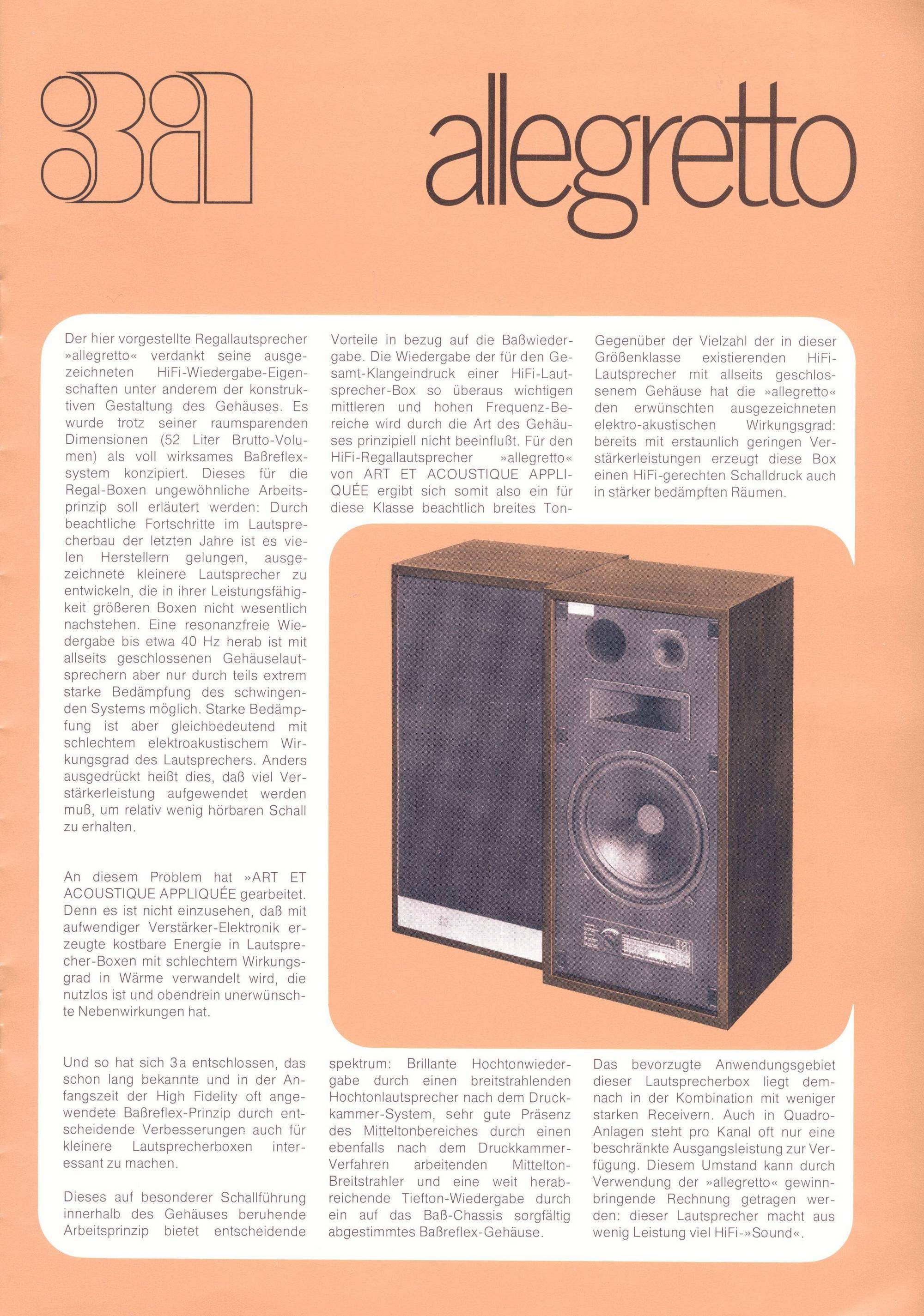 3a

allegretto

Der hier vorgestellte Regallautsprecher »allegretto« verdankt seine ausgezeichneten HiFi-Wiedergabe-Eigenschaften unter anderem der konstruktiven Gestaltung des Gehäuses. Es wurde trotz seiner raumsparenden Dimensionen (52 Liter Brutto-Volumen) als voll wirksames Baßreflexsystem konzipiert. Dieses für die Regal-Boxen ungewöhnliche Arbeitsprinzip soll erläutert werden: Durch beachtliche Fortschritte im Lautsprecherbau der letzten Jahre ist es vielen Herstellern gelungen, ausgezeichnete kleinere Lautsprecher zu entwickeln, die in ihrer Leistungsfähigkeit größeren Boxen nicht wesentlich nachstehen. Eine resonanzfreie Wiedergabe bis etwa 40 Hz herab ist mit allseits geschlossenen Gehäuselautsprechern aber nur durch teils extrem starke Bedämpfung des schwingenden Systems möglich. Starke Bedämpfung ist aber gleichbedeutend mit schlechtem elektroakustischem Wirkungsgrad des Lautsprechers. Anders ausgedrückt heißt dies, daß viel Verstärkerleistung aufgewendet werden muß, um relativ wenig hörbaren Schall zu erhalten.

An diesem Problem hat »ART ET ACOUSTIQUE APPLIQUÉE gearbeitet. Denn es ist nicht einzusehen, daß mit aufwendiger Verstärker-Elektronik erzeugte kostbare Energie in Lautsprecher-Boxen mit schlechtem Wirkungsgrad in Wärme verwandelt wird, die nutzlos ist und obendrein unerwünschte Nebenwirkungen hat.

Und so hat sich 3a entschlossen, das schon lang bekannte und in der Anfangszeit der High Fidelity oft angewendete Baßreflex-Prinzip durch entscheidende Verbesserungen auch für kleinere Lautsprecherboxen interessant zu machen.

Dieses auf besonderer Schallführung innerhalb des Gehäuses beruhende Arbeitsprinzip bietet entscheidende Vorteile in bezug auf die Baßwiedergabe. Die Wiedergabe der für den Gesamt-Klangeindruck einer HiFi-Lautsprecher-Box so überaus wichtigen mittleren und hohen Frequenz-Bereiche wird durch die Art des Gehäuses prinzipiell nicht beeinflußt. Für den HiFi-Regallautsprecher »allegretto« von ART ET ACOUSTIQUE APPLIQUÉE ergibt sich somit also ein für diese Klasse beachtlich breites Tonspektrum: Brillante Hochtonwiedergabe durch einen breitstrahlenden Hochtonlautsprecher nach dem Druckkammer-System, sehr gute Präsenz des Mitteltonbereiches durch einen ebenfalls nach dem Druckkammer-Verfahren arbeitenden Mittelton-Breitstrahler und eine weit herabreichende Tiefton-Wiedergabe durch ein auf das Baß-Chassis sorgfältig abgestimmtes Baßreflex-Gehäuse.

Gegenüber der Vielzahl der in dieser Größenklasse existierenden HiFi-Lautsprecher mit allseits geschlossenem Gehäuse hat die »allegretto« den erwünschten ausgezeichneten elektro-akustischen Wirkungsgrad: bereits mit erstaunlich geringen Verstärkerleistungen erzeugt diese Box einen HiFi-gerechten Schalldruck auch in stärker bedämpften Räumen.

Das bevorzugte Anwendungsgebiet dieser Lautsprecherbox liegt demnach in der Kombination mit weniger starken Receivern. Auch in Quadro-Anlagen steht pro Kanal oft nur eine beschränkte Ausgangsleistung zur Verfügung. Diesem Umstand kann durch Verwendung der »allegretto« gewinnbringende Rechnung getragen werden: dieser Lautsprecher macht aus wenig Leistung viel HiFi-»Sound«.